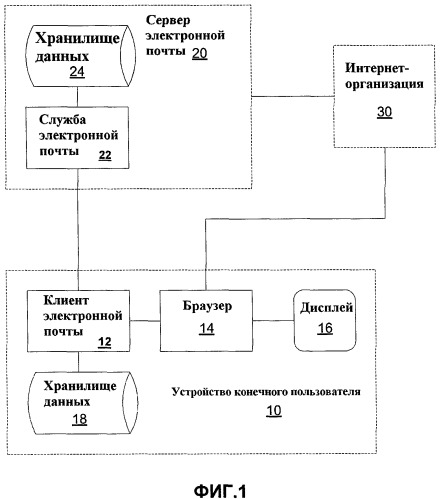 Хранилище данных
24

Сервер электронной почты 20

Служба электронной почты 22

Интернет-организация
30

Клиент электронной почты 12

Браузер
14

Дисплей
16

Хранилище данных
18

Устройство конечного пользователя
10

ФИГ.1